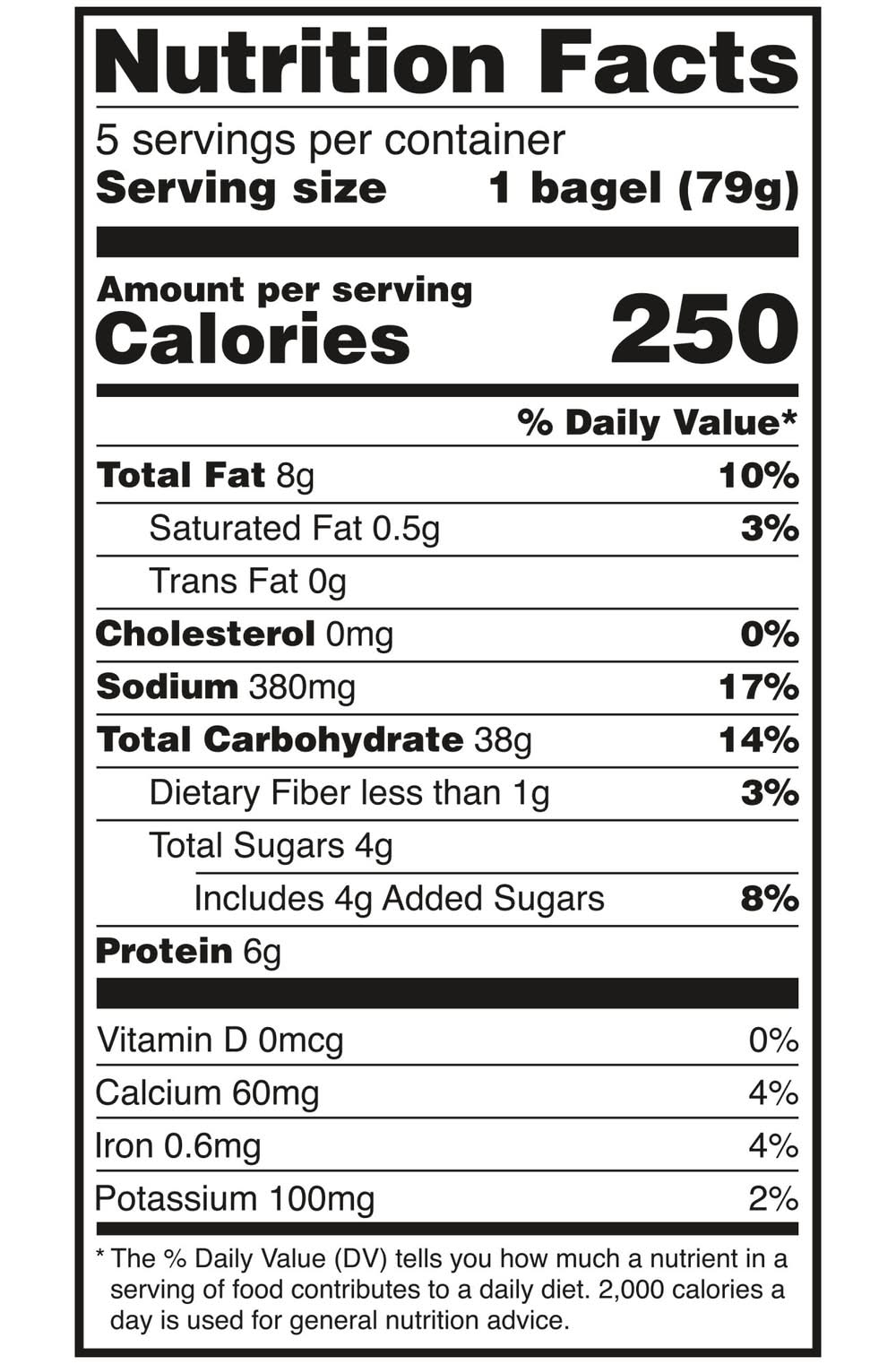 Nutrition Facts

5 servings per container
Serving size 1 bagel (79g)

Amount per serving
Calories 250

% Daily Value*

Total Fat 8g 10%
Saturated Fat 0.5g 3%
Trans Fat 0g
Cholesterol 0mg 0%
Sodium 380mg 17%
Total Carbohydrate 38g 14%
Dietary Fiber less than 1g 3%
Total Sugars 4g
Includes 4g Added Sugars 8%
Protein 6g

Vitamin D 0mcg 0%
Calcium 60mg 4%
Iron 0.6mg 4%
Potassium 100mg 2%

* The % Daily Value (DV) tells you how much a nutrient in a serving of food contributes to a daily diet. 2,000 calories a day is used for general nutrition advice.